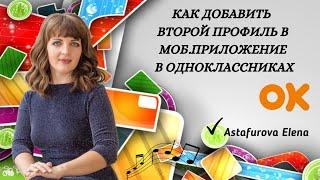 КАК ДОБАВИТЬ ВТОРОЙ ПРОФИЛЬ В МОБ.ПРИЛОЖЕНИЕ В ОДНОКЛАССНИКАХ

OK

Astafurova Elena